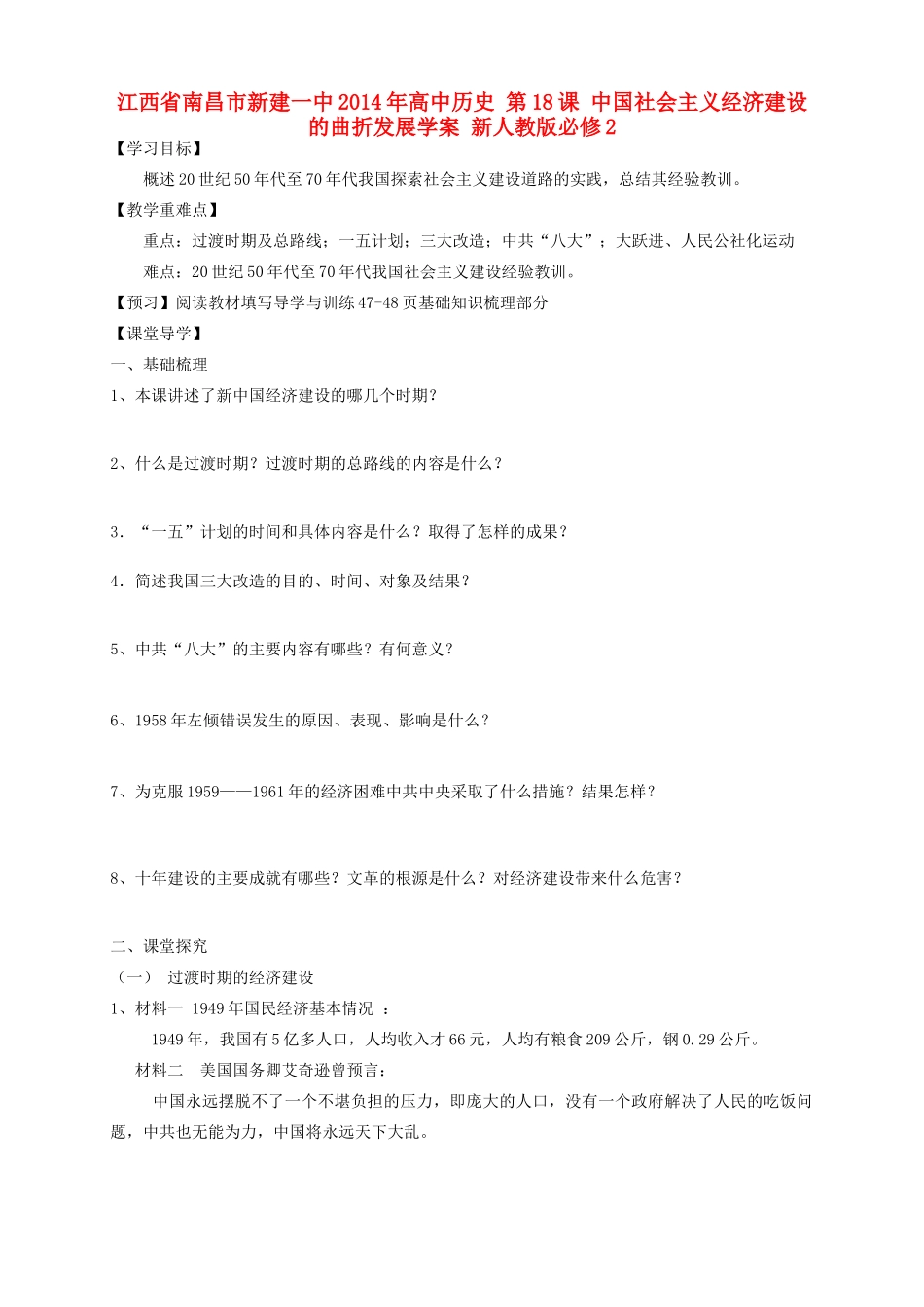 江西省南昌市新建一中2014年高中历史 第18课 中国社会主义经济建设的曲折发展学案 新人教版必修2

【学习目标】

概述20世纪50年代至70年代我国探索社会主义建设道路的实践，总结其经验教训。

【教学重难点】

重点：过渡时期及总路线；一五计划；三大改造；中共“八大”；大跃进、人民公社化运动

难点：20世纪50年代至70年代我国社会主义建设经验教训。

【预习】阅读教材填写导学与训练47-48页基础知识梳理部分

【课堂导学】

一、基础梳理

1、本课讲述了新中国经济建设的哪几个时期？

2、什么是过渡时期？过渡时期的总路线的内容是什么？

3．“一五”计划的时间和具体内容是什么？取得了怎样的成果？

4．简述我国三大改造的目的、时间、对象及结果？

5、中共“八大”的主要内容有哪些？有何意义？

6、1958年左倾错误发生的原因、表现、影响是什么？

7、为克服1959——1961年的经济困难中共中央采取了什么措施？结果怎样？

8、十年建设的主要成就有哪些？文革的根源是什么？对经济建设带来什么危害？

二、课堂探究

（一） 过渡时期的经济建设

1、材料一 1949年国民经济基本情况 ：

1949年，我国有5亿多人口，人均收入才66元，人均有粮食209公斤，钢0.29公斤。

材料二 美国国务卿艾奇逊曾预言：

中国永远摆脱不了一个不堪负担的压力，即庞大的人口，没有一个政府解决了人民的吃饭问题，中共也无能为力，中国将永远天下大乱。